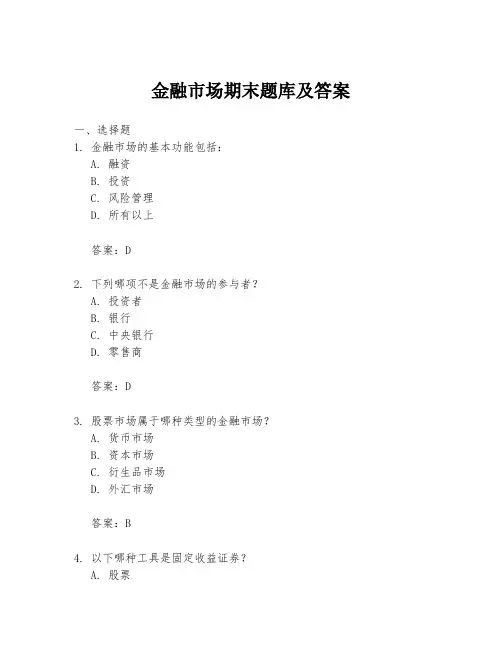 金融市场期末题库及答案

一、选择题

1. 金融市场的基本功能包括：

A. 融资

B. 投资

C. 风险管理

D. 所有以上

答案：D

2. 下列哪项不是金融市场的参与者？

A. 投资者

B. 银行

C. 中央银行

D. 零售商

答案：D

3. 股票市场属于哪种类型的金融市场？

A. 货币市场

B. 资本市场

C. 衍生品市场

D. 外汇市场

答案：B

4. 以下哪种工具是固定收益证券？

A. 股票